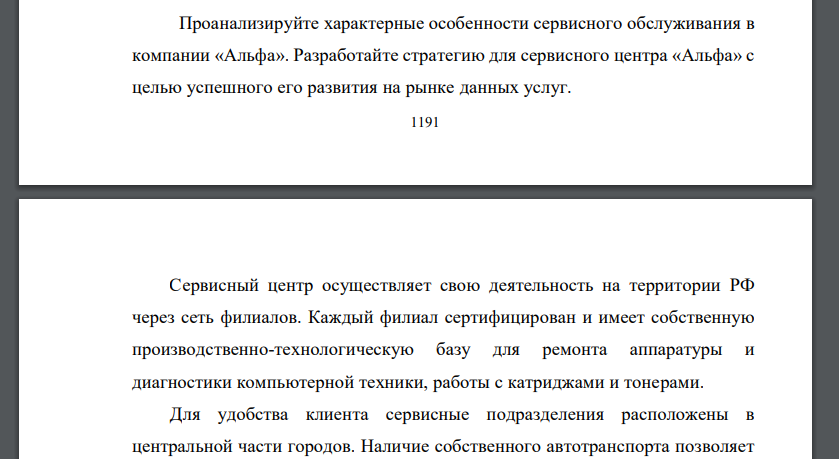 Проанализируйте характерные особенности сервисного обслуживания в компании «Альфа». Разработайте стратегию для сервисного центра «Альфа» с целью успешного его развития на рынке данных услуг.

1191

Сервисный центр осуществляет свою деятельность на территории РФ через сеть филиалов. Каждый филиал сертифицирован и имеет собственную производственно-технологическую базу для ремонта аппаратуры и диагностики компьютерной техники, работы с катриджами и тонерами.

Для удобства клиента сервисные подразделения расположены в центральной части городов. Наличие собственного автотранспорта позволяет